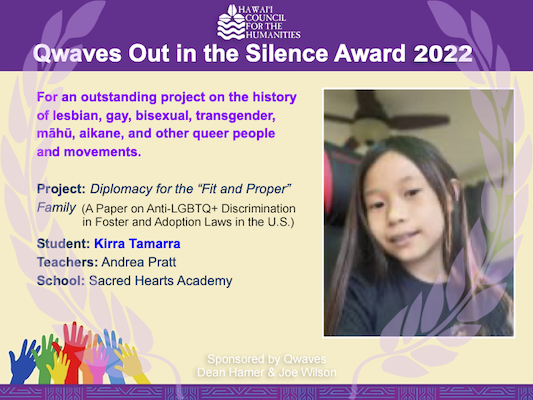 HAWAI'I COUNCIL FOR THE HUMANITIES

Qwaves Out in the Silence Award 2022

For an outstanding project on the history of lesbian, gay, bisexual, transgender, māhū, aikane, and other queer people and movements.

Project: Diplomacy for the "Fit and Proper" Family (A Paper on Anti-LGBTQ+ Discrimination in Foster and Adoption Laws in the U.S.)

Student: Kirra Tamarra
Teachers: Andrea Pratt
School: Sacred Hearts Academy

Sponsored by Qwaves
Dean Hamer & Joe Wilson